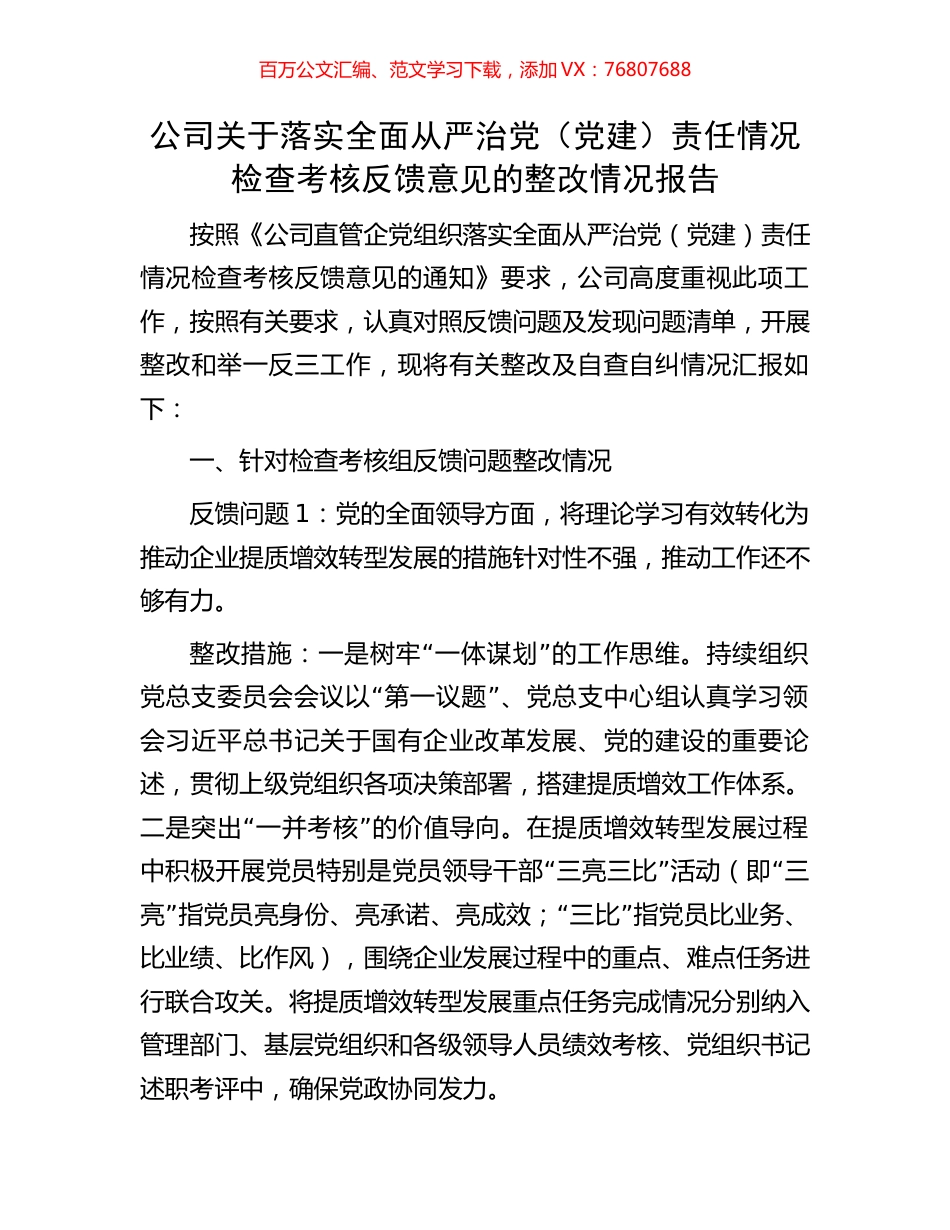 百万公文汇编、范文学习下载，添加 VX：76807688

公司关于落实全面从严治党（党建）责任情况检查考核反馈意见的整改情况报告

按照《公司直管企党组织落实全面从严治党（党建）责任情况检查考核反馈意见的通知》要求，公司高度重视此项工作，按照有关要求，认真对照反馈问题及发现问题清单，开展整改和举一反三工作，现将有关整改及自查自纠情况汇报如下：

一、针对检查考核组反馈问题整改情况

反馈问题 1：党的全面领导方面，将理论学习有效转化为推动企业提质增效转型发展的措施针对性不强，推动工作还不够有力。

整改措施：一是树牢“一体谋划”的工作思维。持续组织党总支委员会会议以“第一议题”、党总支中心组认真学习领会习近平总书记关于国有企业改革发展、党的建设的重要论述，贯彻上级党组织各项决策部署，搭建提质增效工作体系。二是突出“一并考核”的价值导向。在提质增效转型发展过程中积极开展党员特别是党员领导干部“三亮三比”活动（即“三亮”指党员亮身份、亮承诺、亮成效；“三比”指党员比业务、比业绩、比作风），围绕企业发展过程中的重点、难点任务进行联合攻关。将提质增效转型发展重点任务完成情况分别纳入管理部门、基层党组织和各级领导人员绩效考核、党组织书记述职考评中，确保党政协同发力。